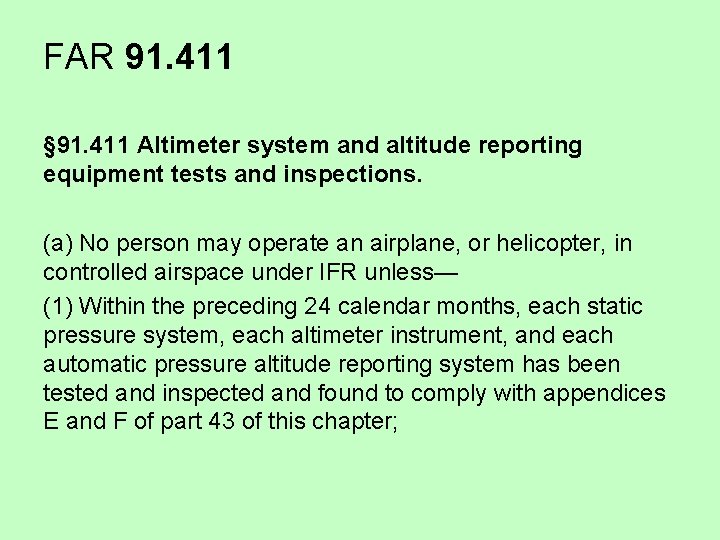 FAR 91.411

§91.411 Altimeter system and altitude reporting equipment tests and inspections.

(a) No person may operate an airplane, or helicopter, in controlled airspace under IFR unless—

(1) Within the preceding 24 calendar months, each static pressure system, each altimeter instrument, and each automatic pressure altitude reporting system has been tested and inspected and found to comply with appendices E and F of part 43 of this chapter;